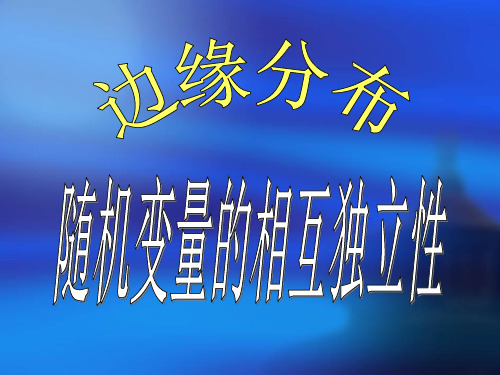 边缘分布

随机变量的相互独立性